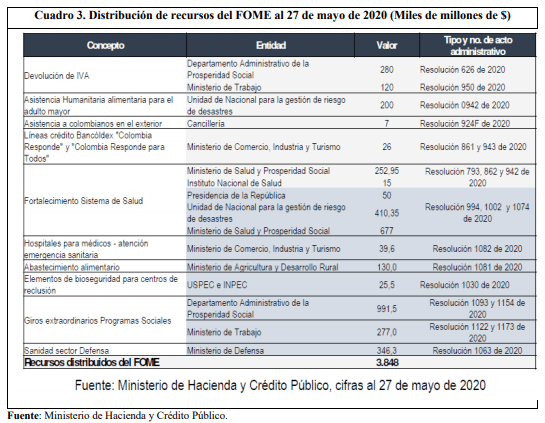 Cuadro 3. Distribución de recursos del FOME al 27 de mayo de 2020 (Miles de millones de $)

| Concepto | Entidad | Valor | Tipo y no. de acto administrativo |
|---|---|---|---|
| Devolución de IVA | Departamento Administrativo de la Prosperidad Social | 280 | Resolución 626 de 2020 |
| | Ministerio de Trabajo | 120 | Resolución 950 de 2020 |
| Asistencia Humanitaria alimentaria para el adulto mayor | Unidad de Nacional para la gestión de riesgo de desastres | 200 | Resolución 0942 de 2020 |
| Asistencia a colombianos en el exterior | Cancillería | 7 | Resolución 924F de 2020 |
| Líneas crédito Bancóldex "Colombia Responde" y "Colombia Responde para Todos" | Ministerio de Comercio, Industria y Turismo | 26 | Resolución 861 y 943 de 2020 |
| Fortalecimiento Sistema de Salud | Ministerio de Salud y Prosperidad Social | 252,95 | Resolución 793, 862 y 942 de 2020 |
| | Instituto Nacional de Salud | 15 | |
| | Presidencia de la República | 50 | Resolución 994, 1002 y 1074 de 2020 |
| | Unidad de Nacional para la gestión de riesgo de desastres | 410,35 | |
| | Ministerio de Salud y Prosperidad Social | 677 | |
| Hospitales para médicos - atención emergencia sanitaria | Ministerio de Comercio, Industria y Turismo | 39,6 | Resolución 1082 de 2020 |
| Abastecimiento alimentario | Ministerio de Agricultura y Desarrollo Rural | 130,0 | Resolución 1081 de 2020 |
| Elementos de bioseguridad para centros de reclusión | USPEC e INPEC | 25,5 | Resolución 1030 de 2020 |
| Giros extraordinarios Programas Sociales | Departamento Administrativo de la Prosperidad Social | 991,5 | Resolución 1093 y 1154 de 2020 |
| | Ministerio de Trabajo | 277,0 | Resolución 1122 y 1173 de 2020 |
| Sanidad sector Defensa | Ministerio de Defensa | 346,3 | Resolución 1063 de 2020 |
| Recursos distribuidos del FOME | | 3.848 | |

Fuente: Ministerio de Hacienda y Crédito Público, cifras al 27 de mayo de 2020

Fuente: Ministerio de Hacienda y Crédito Público.